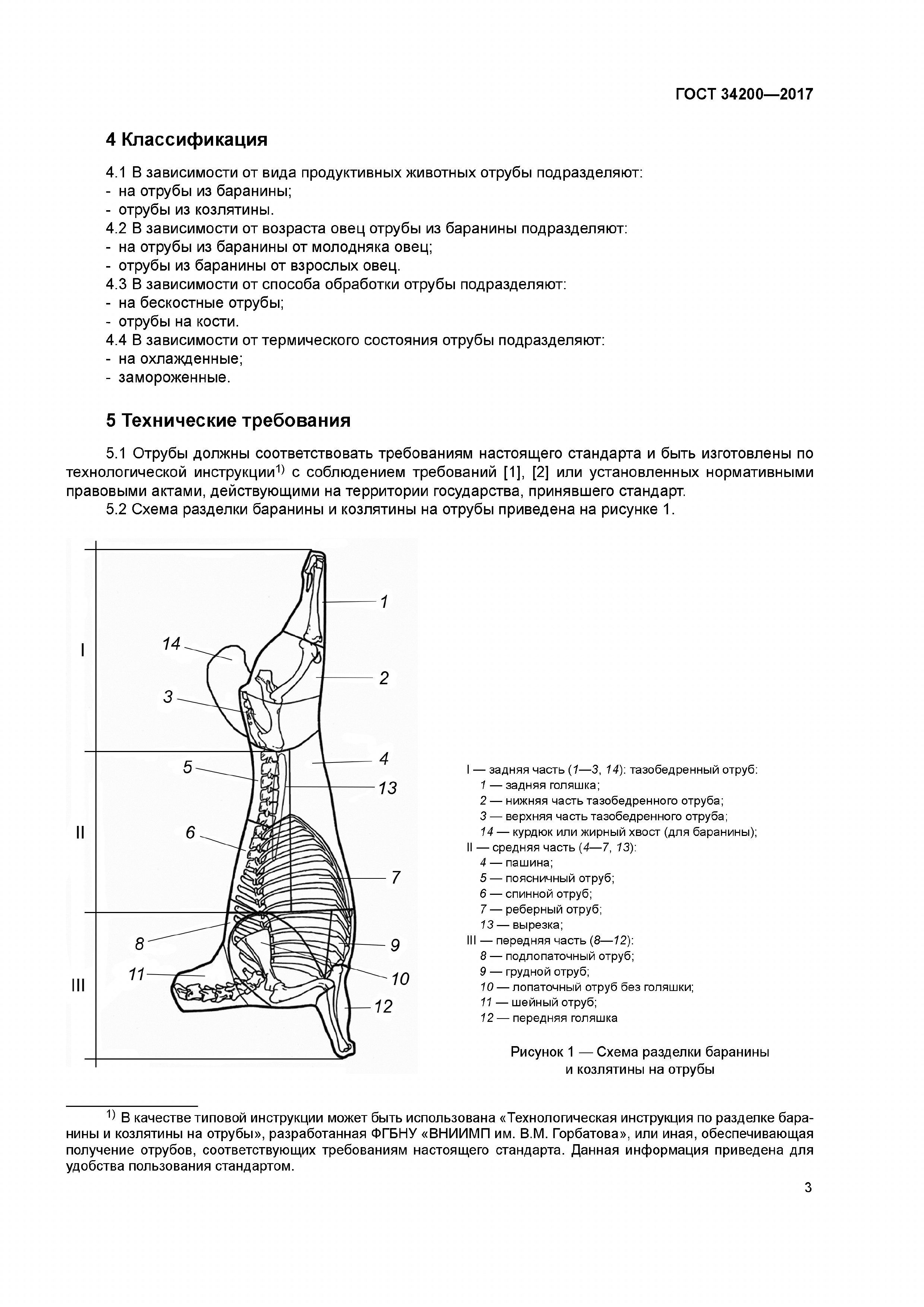 ГОСТ 34200—2017

4 Классификация

4.1 В зависимости от вида продуктивных животных отрубы подразделяют:
- на отрубы из баранины;
- отрубы из козлятины.
4.2 В зависимости от возраста овец отрубы из баранины подразделяют:
- на отрубы из баранины от молодняка овец;
- отрубы из баранины от взрослых овец.
4.3 В зависимости от способа обработки отрубы подразделяют:
- на бескостные отрубы;
- отрубы на кости.
4.4 В зависимости от термического состояния отрубы подразделяют:
- на охлажденные;
- замороженные.

5 Технические требования

5.1 Отрубы должны соответствовать требованиям настоящего стандарта и быть изготовлены по технологической инструкции$^{1)}$ с соблюдением требований [1], [2] или установленных нормативными правовыми актами, действующими на территории государства, принявшего стандарт.

5.2 Схема разделки баранины и козлятины на отрубы приведена на рисунке 1.

I
II
III
1
14
2
3
4
5
13
6
7
8
9
11
10
12

I — задняя часть (1—3, 14): тазобедренный отруб:
1 — задняя голяшка;
2 — нижняя часть тазобедренного отруба;
3 — верхняя часть тазобедренного отруба;
14 — курдюк или жирный хвост (для баранины);
II — средняя часть (4—7, 13):
4 — пашина;
5 — поясничный отруб;
6 — спинной отруб;
7 — реберный отруб;
13 — вырезка;
III — передняя часть (8—12):
8 — подлопаточный отруб;
9 — грудной отруб;
10 — лопаточный отруб без голяшки;
11 — шейный отруб;
12 — передняя голяшка

Рисунок 1 — Схема разделки баранины и козлятины на отрубы

$^{1)}$ В качестве типовой инструкции может быть использована «Технологическая инструкция по разделке баранины и козлятины на отрубы», разработанная ФГБНУ «ВНИИМП им. В.М. Горбатова», или иная, обеспечивающая получение отрубов, соответствующих требованиям настоящего стандарта. Данная информация приведена для удобства пользования стандартом.

3